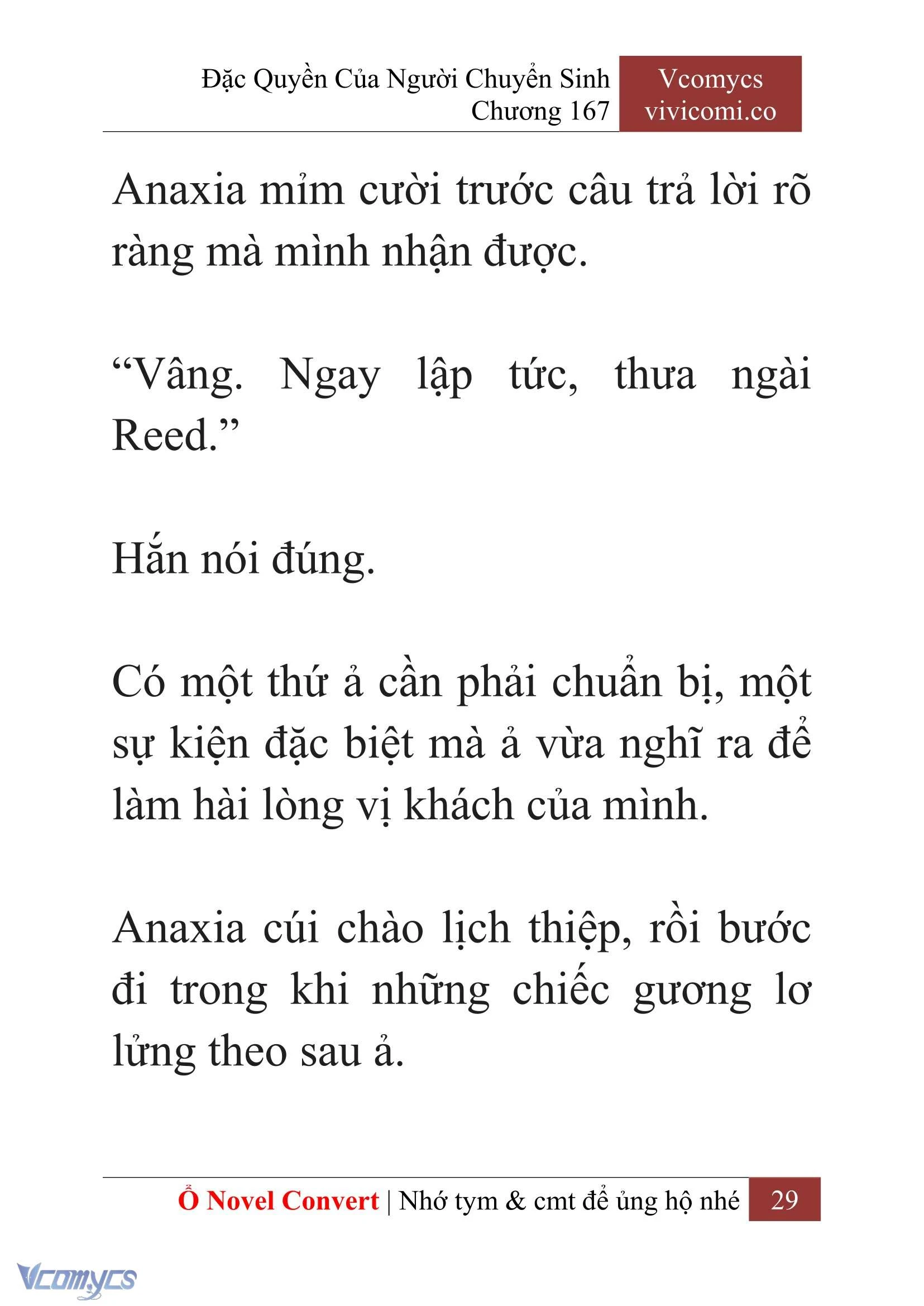 Đặc Quyền Của Người Chuyển Sinh
Chương 167

Vcomycs
vivicomi.co

Anaxia mỉm cười trước câu trả lời rõ ràng mà mình nhận được.

“Vâng. Ngay lập tức, thưa ngài Reed.”

Hắn nói đúng.

Có một thứ ả cần phải chuẩn bị, một sự kiện đặc biệt mà ả vừa nghĩ ra để làm hài lòng vị khách của mình.

Anaxia cúi chào lịch thiệp, rồi bước đi trong khi những chiếc gương lơ lửng theo sau ả.

Ổ Novel Convert | Nhớ tym & cmt để ủng hộ nhé 29

Vcomycs